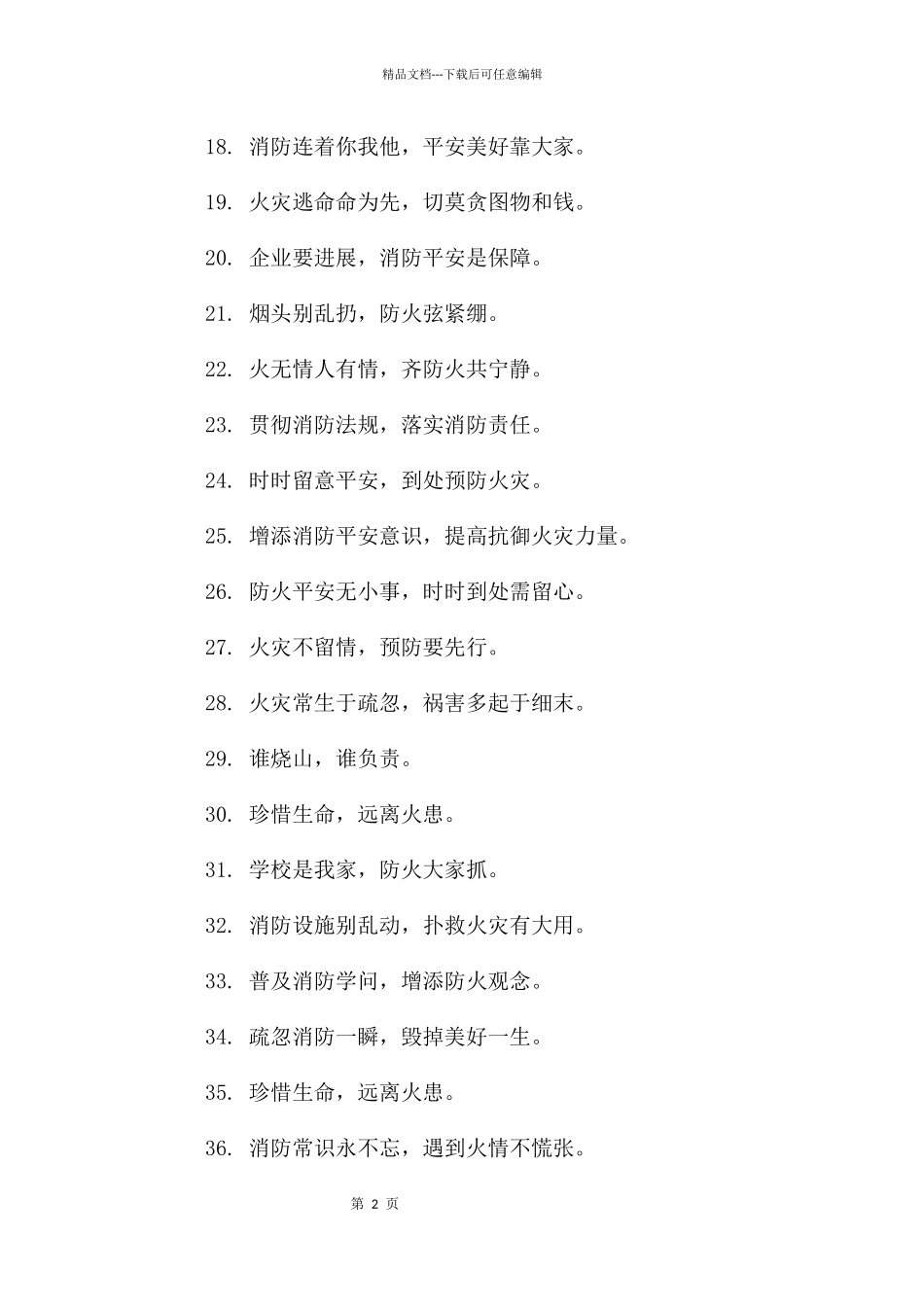 精品文档---下载后可任意编辑

18. 消防连着你我他，平安美好靠大家。

19. 火灾逃命命为先，切莫贪图物和钱。

20. 企业要进展，消防平安是保障。

21. 烟头别乱扔，防火弦紧绷。

22. 火无情人有情，齐防火共宁静。

23. 贯彻消防法规，落实消防责任。

24. 时时留意平安，到处预防火灾。

25. 增添消防平安意识，提高抗御火灾力量。

26. 防火平安无小事，时时到处需留心。

27. 火灾不留情，预防要先行。

28. 火灾常生于疏忽，祸害多起于细末。

29. 谁烧山，谁负责。

30. 珍惜生命，远离火患。

31. 学校是我家，防火大家抓。

32. 消防设施别乱动，扑救火灾有大用。

33. 普及消防学问，增添防火观念。

34. 疏忽消防一瞬，毁掉美好一生。

35. 珍惜生命，远离火患。

36. 消防常识永不忘，遇到火情不慌张。

第 2 页